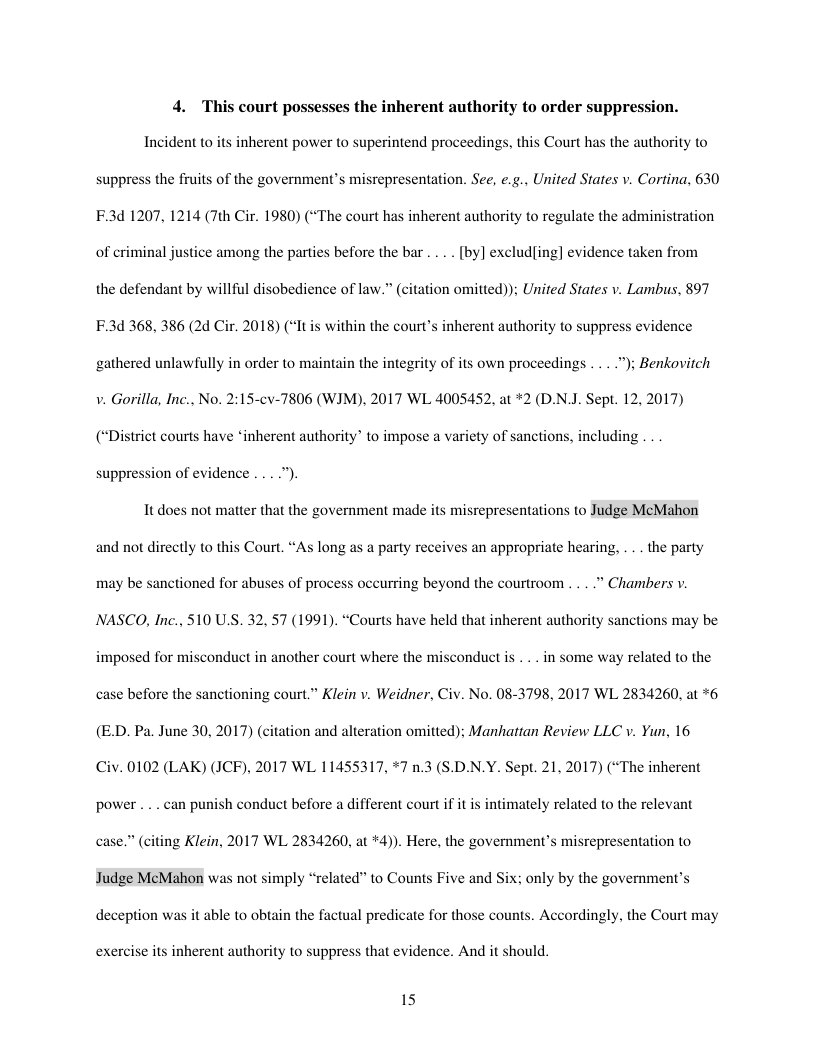 4. This court possesses the inherent authority to order suppression.

Incident to its inherent power to superintend proceedings, this Court has the authority to suppress the fruits of the government's misrepresentation. See, e.g., United States v. Cortina, 630 F.3d 1207, 1214 (7th Cir. 1980) ("The court has inherent authority to regulate the administration of criminal justice among the parties before the bar . . . . [by] exclud[ing] evidence taken from the defendant by willful disobedience of law." (citation omitted)); United States v. Lambus, 897 F.3d 368, 386 (2d Cir. 2018) ("It is within the court's inherent authority to suppress evidence gathered unlawfully in order to maintain the integrity of its own proceedings . . . ."); Benkovitch v. Gorilla, Inc., No. 2:15-cv-7806 (WJM), 2017 WL 4005452, at *2 (D.N.J. Sept. 12, 2017) ("District courts have 'inherent authority' to impose a variety of sanctions, including . . . suppression of evidence . . . .").

It does not matter that the government made its misrepresentations to Judge McMahon and not directly to this Court. "As long as a party receives an appropriate hearing, . . . the party may be sanctioned for abuses of process occurring beyond the courtroom . . . ." Chambers v. NASCO, Inc., 510 U.S. 32, 57 (1991). "Courts have held that inherent authority sanctions may be imposed for misconduct in another court where the misconduct is . . . in some way related to the case before the sanctioning court." Klein v. Weidner, Civ. No. 08-3798, 2017 WL 2834260, at *6 (E.D. Pa. June 30, 2017) (citation and alteration omitted); Manhattan Review LLC v. Yun, 16 Civ. 0102 (LAK) (JCF), 2017 WL 11455317, *7 n.3 (S.D.N.Y. Sept. 21, 2017) ("The inherent power . . . can punish conduct before a different court if it is intimately related to the relevant case." (citing Klein, 2017 WL 2834260, at *4)). Here, the government's misrepresentation to Judge McMahon was not simply "related" to Counts Five and Six; only by the government's deception was it able to obtain the factual predicate for those counts. Accordingly, the Court may exercise its inherent authority to suppress that evidence. And it should.

15